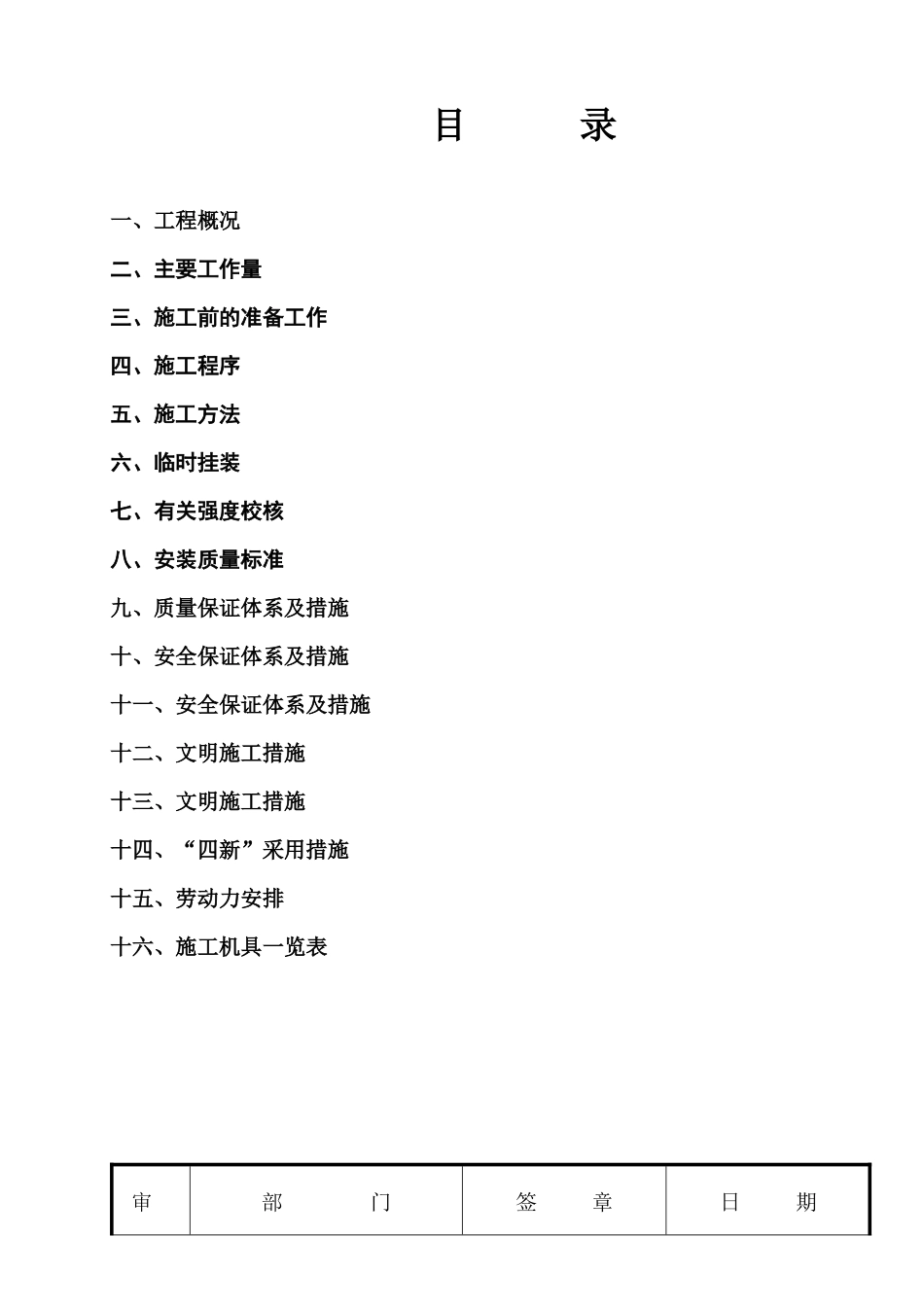 目　　录

一、工程概况

二、主要工作量

三、施工前的准备工作

四、施工程序

五、施工方法

六、临时挂装

七、有关强度校核

八、安装质量标准

九、质量保证体系及措施

十、安全保证体系及措施

十一、安全保证体系及措施

十二、文明施工措施

十三、文明施工措施

十四、“四新”采用措施

十五、劳动力安排

十六、施工机具一览表

| 审 | 部　　门 | 签　　章 | 日　　期 |
|---|---|---|---|